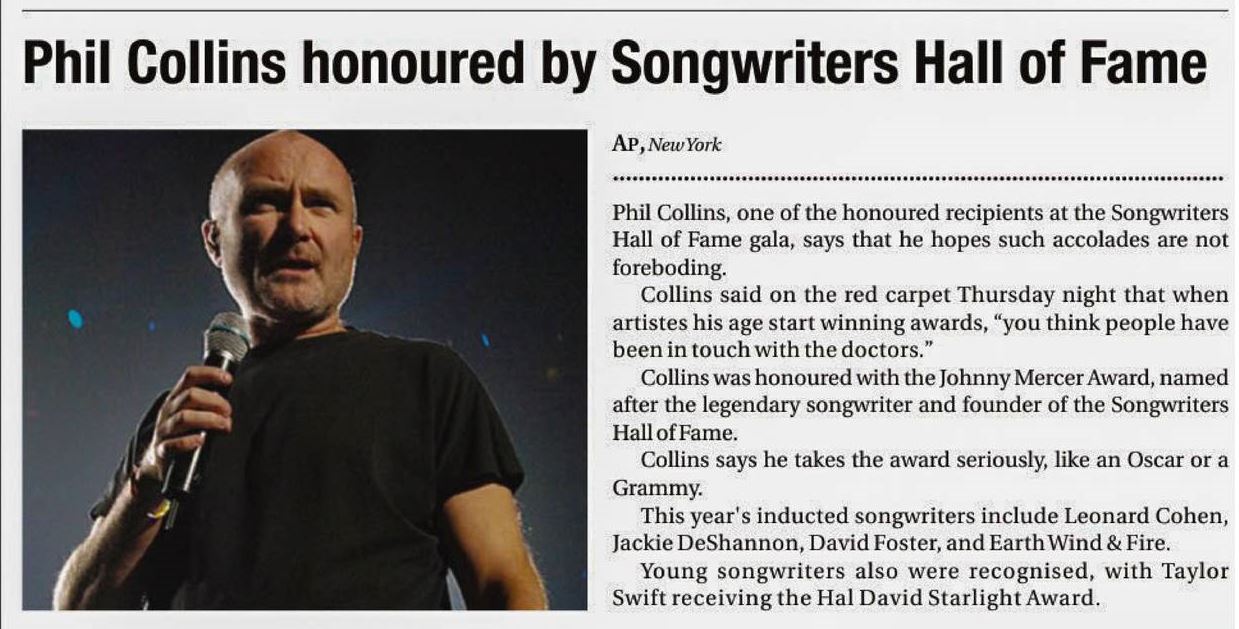 Phil Collins honoured by Songwriters Hall of Fame

AP, New York

Phil Collins, one of the honoured recipients at the Songwriters Hall of Fame gala, says that he hopes such accolades are not foreboding.

Collins said on the red carpet Thursday night that when artistes his age start winning awards, "you think people have been in touch with the doctors."

Collins was honoured with the Johnny Mercer Award, named after the legendary songwriter and founder of the Songwriters Hall of Fame.

Collins says he takes the award seriously, like an Oscar or a Grammy.

This year's inducted songwriters include Leonard Cohen, Jackie DeShannon, David Foster, and Earth Wind & Fire.

Young songwriters also were recognised, with Taylor Swift receiving the Hal David Starlight Award.